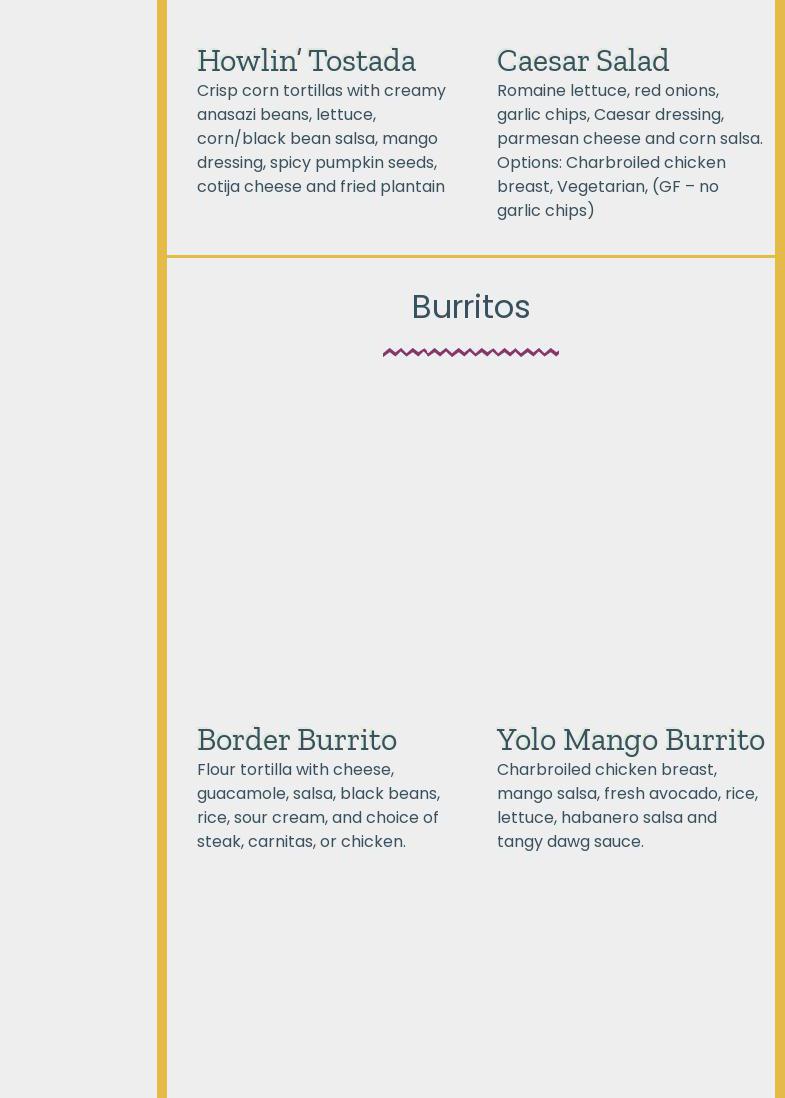 Howlin' Tostada

Crisp corn tortillas with creamy anasazi beans, lettuce, corn/black bean salsa, mango dressing, spicy pumpkin seeds, cotija cheese and fried plantain

Caesar Salad

Romaine lettuce, red onions, garlic chips, Caesar dressing, parmesan cheese and corn salsa. Options: Charbroiled chicken breast, Vegetarian, (GF – no garlic chips)

Burritos

Border Burrito

Flour tortilla with cheese, guacamole, salsa, black beans, rice, sour cream, and choice of steak, carnitas, or chicken.

Yolo Mango Burrito

Charbroiled chicken breast, mango salsa, fresh avocado, rice, lettuce, habanero salsa and tangy dawg sauce.